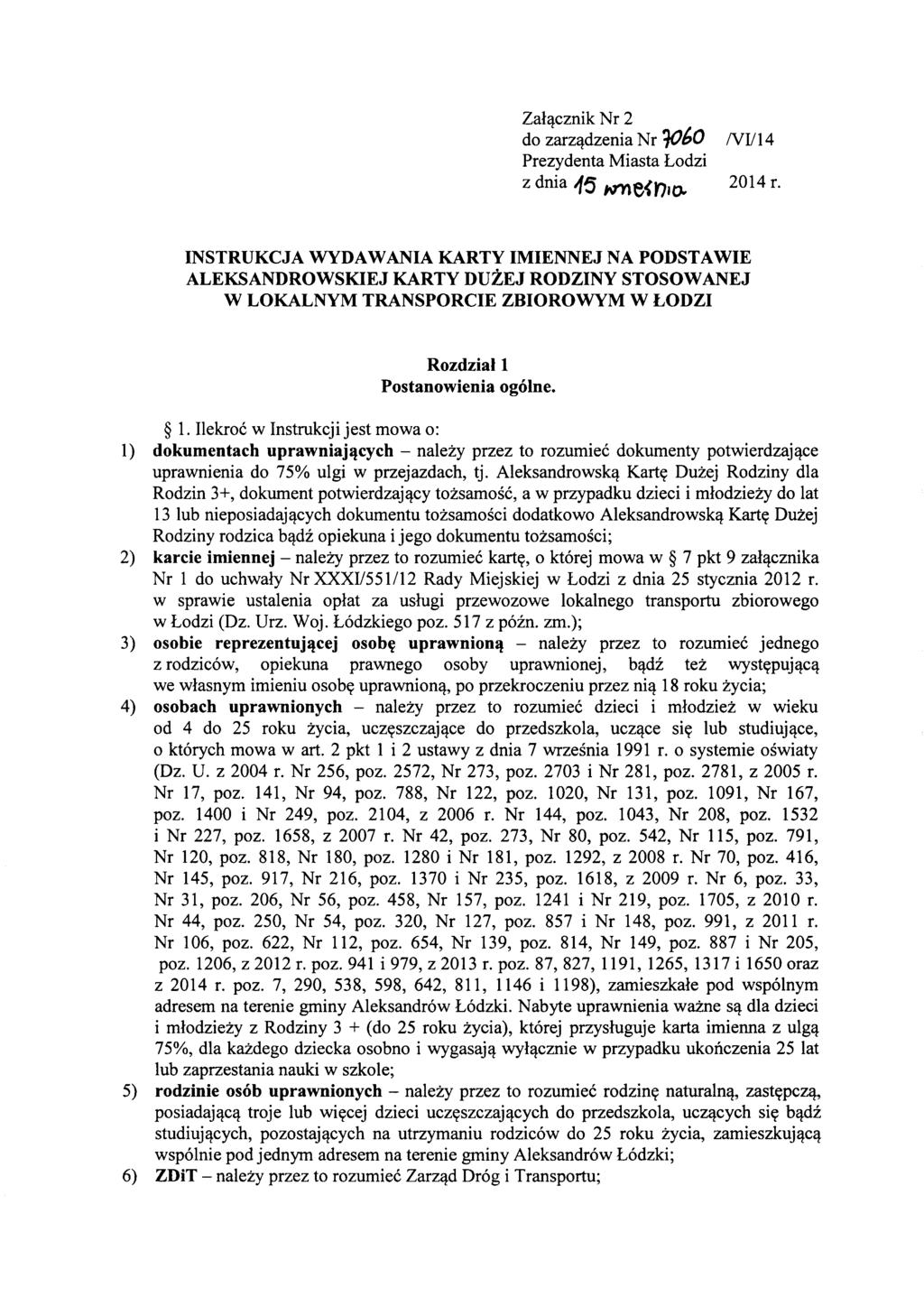 Załącznik Nr 2
do zarządzenia Nr 7060 /VI/14
Prezydenta Miasta Łodzi
z dnia 15 września 2014 r.

INSTRUKCJA WYDAWANIA KARTY IMIENNEJ NA PODSTAWIE ALEKSANDROWSKIEJ KARTY DUŻEJ RODZINY STOSOWANEJ W LOKALNYM TRANSPORCIE ZBIOROWYM W ŁODZI

Rozdział 1
Postanowienia ogólne.

§ 1. Ilekroć w Instrukcji jest mowa o:

1) dokumentach uprawniających – należy przez to rozumieć dokumenty potwierdzające uprawnienia do 75% ulgi w przejazdach, tj. Aleksandrowską Kartę Dużej Rodziny dla Rodzin 3+, dokument potwierdzający tożsamość, a w przypadku dzieci i młodzieży do lat 13 lub nieposiadających dokumentu tożsamości dodatkowo Aleksandrowską Kartę Dużej Rodziny rodzica bądź opiekuna i jego dokumentu tożsamości;

2) karcie imiennej – należy przez to rozumieć kartę, o której mowa w § 7 pkt 9 załącznika Nr 1 do uchwały Nr XXXI/551/12 Rady Miejskiej w Łodzi z dnia 25 stycznia 2012 r. w sprawie ustalenia opłat za usługi przewozowe lokalnego transportu zbiorowego w Łodzi (Dz. Urz. Woj. Łódzkiego poz. 517 z późn. zm.);

3) osobie reprezentującej osobę uprawnioną – należy przez to rozumieć jednego z rodziców, opiekuna prawnego osoby uprawnionej, bądź też występującą we własnym imieniu osobę uprawnioną, po przekroczeniu przez nią 18 roku życia;

4) osobach uprawnionych – należy przez to rozumieć dzieci i młodzież w wieku od 4 do 25 roku życia, uczęszczające do przedszkola, uczące się lub studiujące, o których mowa w art. 2 pkt 1 i 2 ustawy z dnia 7 września 1991 r. o systemie oświaty (Dz. U. z 2004 r. Nr 256, poz. 2572, Nr 273, poz. 2703 i Nr 281, poz. 2781, z 2005 r. Nr 17, poz. 141, Nr 94, poz. 788, Nr 122, poz. 1020, Nr 131, poz. 1091, Nr 167, poz. 1400 i Nr 249, poz. 2104, z 2006 r. Nr 144, poz. 1043, Nr 208, poz. 1532 i Nr 227, poz. 1658, z 2007 r. Nr 42, poz. 273, Nr 80, poz. 542, Nr 115, poz. 791, Nr 120, poz. 818, Nr 180, poz. 1280 i Nr 181, poz. 1292, z 2008 r. Nr 70, poz. 416, Nr 145, poz. 917, Nr 216, poz. 1370 i Nr 235, poz. 1618, z 2009 r. Nr 6, poz. 33, Nr 31, poz. 206, Nr 56, poz. 458, Nr 157, poz. 1241 i Nr 219, poz. 1705, z 2010 r. Nr 44, poz. 250, Nr 54, poz. 320, Nr 127, poz. 857 i Nr 148, poz. 991, z 2011 r. Nr 106, poz. 622, Nr 112, poz. 654, Nr 139, poz. 814, Nr 149, poz. 887 i Nr 205, poz. 1206, z 2012 r. poz. 941 i 979, z 2013 r. poz. 87, 827, 1191, 1265, 1317 i 1650 oraz z 2014 r. poz. 7, 290, 538, 598, 642, 811, 1146 i 1198), zamieszkałe pod wspólnym adresem na terenie gminy Aleksandrów Łódzki. Nabyte uprawnienia ważne są dla dzieci i młodzieży z Rodziny 3 + (do 25 roku życia), której przysługuje karta imienna z ulgą 75%, dla każdego dziecka osobno i wygasają wyłącznie w przypadku ukończenia 25 lat lub zaprzestania nauki w szkole;

5) rodzinie osób uprawnionych – należy przez to rozumieć rodzinę naturalną, zastępczą, posiadającą troje lub więcej dzieci uczęszczających do przedszkola, uczących się bądź studiujących, pozostających na utrzymaniu rodziców do 25 roku życia, zamieszkującą wspólnie pod jednym adresem na terenie gminy Aleksandrów Łódzki;

6) ZDiT – należy przez to rozumieć Zarząd Dróg i Transportu;